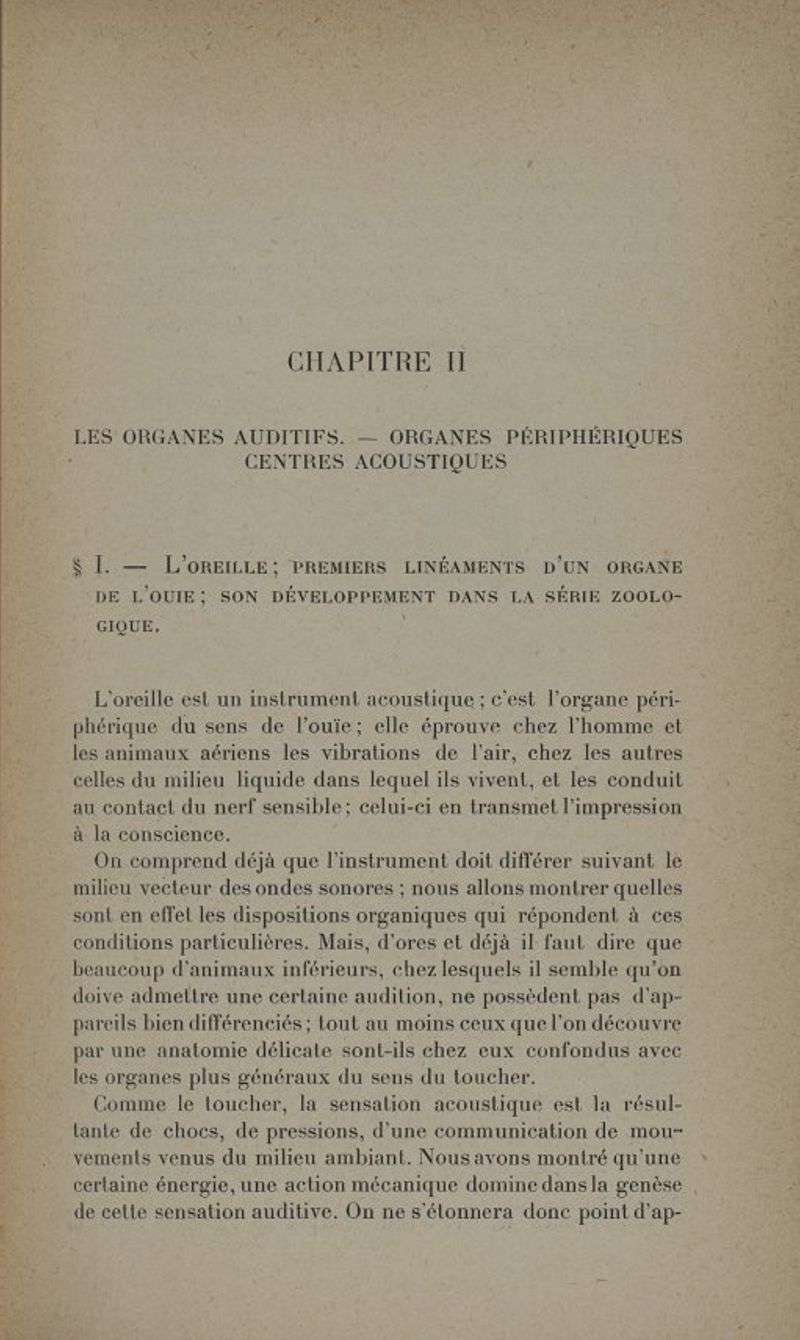 CHAPITRE II

LES ORGANES AUDITIFS. — ORGANES PÉRIPHÉRIQUES CENTRES ACOUSTIQUES

§ I. — L'OREILLE ; PREMIERS LINÉAMENTS D'UN ORGANE DE L'OUIE ; SON DÉVELOPPEMENT DANS LA SÉRIE ZOOLOGIQUE.

L'oreille est un instrument acoustique ; c'est l'organe périphérique du sens de l'ouïe ; elle éprouve chez l'homme et les animaux aériens les vibrations de l'air, chez les autres celles du milieu liquide dans lequel ils vivent, et les conduit au contact du nerf sensible ; celui-ci en transmet l'impression à la conscience.

On comprend déjà que l'instrument doit différer suivant le milieu vecteur des ondes sonores ; nous allons montrer quelles sont en effet les dispositions organiques qui répondent à ces conditions particulières. Mais, d'ores et déjà il faut dire que beaucoup d'animaux inférieurs, chez lesquels il semble qu'on doive admettre une certaine audition, ne possèdent pas d'appareils bien différenciés ; tout au moins ceux que l'on découvre par une anatomie délicate sont-ils chez eux confondus avec les organes plus généraux du sens du toucher.

Comme le toucher, la sensation acoustique est la résultante de chocs, de pressions, d'une communication de mouvements venus du milieu ambiant. Nous avons montré qu'une certaine énergie, une action mécanique domine dans la genèse de cette sensation auditive. On ne s'étonnera donc point d'ap-